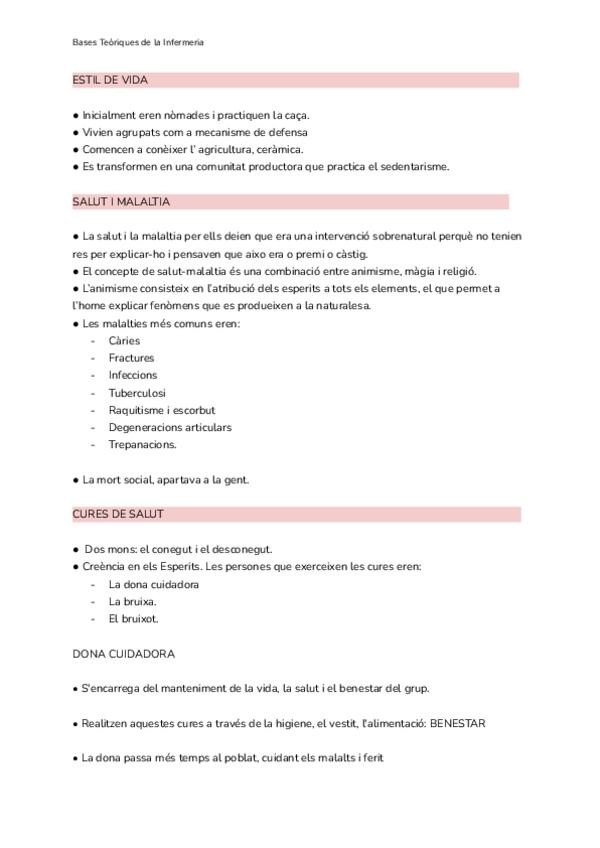 Bases Teòriques de la Infermeria

ESTIL DE VIDA

● Inicialment eren nòmades i practiquen la caça.
● Vivien agrupats com a mecanisme de defensa
● Comencen a conèixer l' agricultura, ceràmica.
● Es transformen en una comunitat productora que practica el sedentarisme.

SALUT I MALALTIA

● La salut i la malaltia per ells deien que era una intervenció sobrenatural perquè no tenien res per explicar-ho i pensaven que aixo era o premi o càstig.
● El concepte de salut-malaltia és una combinació entre animisme, màgia i religió.
● L'animisme consisteix en l'atribució dels esperits a tots els elements, el que permet a l'home explicar fenòmens que es produeixen a la naturalesa.
● Les malalties més comuns eren:
- Càries
- Fractures
- Infeccions
- Tuberculosi
- Raquitisme i escorbut
- Degeneracions articulars
- Trepanacions.

● La mort social, apartava a la gent.

CURES DE SALUT

● Dos mons: el conegut i el desconegut.
● Creència en els Esperits. Les persones que exerceixen les cures eren:
- La dona cuidadora
- La bruixa.
- El bruixot.

DONA CUIDADORA

● S'encarrega del manteniment de la vida, la salut i el benestar del grup.

● Realitzen aquestes cures a través de la higiene, el vestit, l'alimentació: BENESTAR

● La dona passa més temps al poblat, cuidant els malalts i ferit